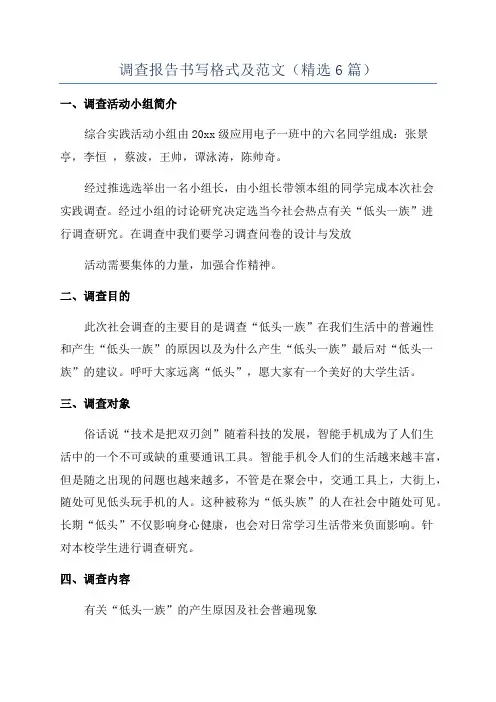 调查报告书写格式及范文（精选 6 篇）

一、调查活动小组简介

综合实践活动小组由 20xx 级应用电子一班中的六名同学组成：张景亭，李恒 ，蔡波，王帅，谭泳涛，陈帅奇。

经过推选选举出一名小组长，由小组长带领本组的同学完成本次社会实践调查。经过小组的讨论研究决定选当今社会热点有关“低头一族”进行调查研究。在调查中我们要学习调查问卷的设计与发放

活动需要集体的力量，加强合作精神。

二、调查目的

此次社会调查的主要目的是调查“低头一族”在我们生活中的普遍性和产生“低头一族”的原因以及为什么产生“低头一族”最后对“低头一族”的建议。呼吁大家远离“低头”，愿大家有一个美好的大学生活。

三、调查对象

俗话说“技术是把双刃剑”随着科技的发展，智能手机成为了人们生活中的一个不可或缺的重要通讯工具。智能手机令人们的生活越来越丰富，但是随之出现的问题也越来越多，不管是在聚会中，交通工具上，大街上，随处可见低头玩手机的人。这种被称为“低头族”的人在社会中随处可见。长期“低头”不仅影响身心健康，也会对日常学习生活带来负面影响。针对本校学生进行调查研究。

四、调查内容

有关“低头一族”的产生原因及社会普遍现象